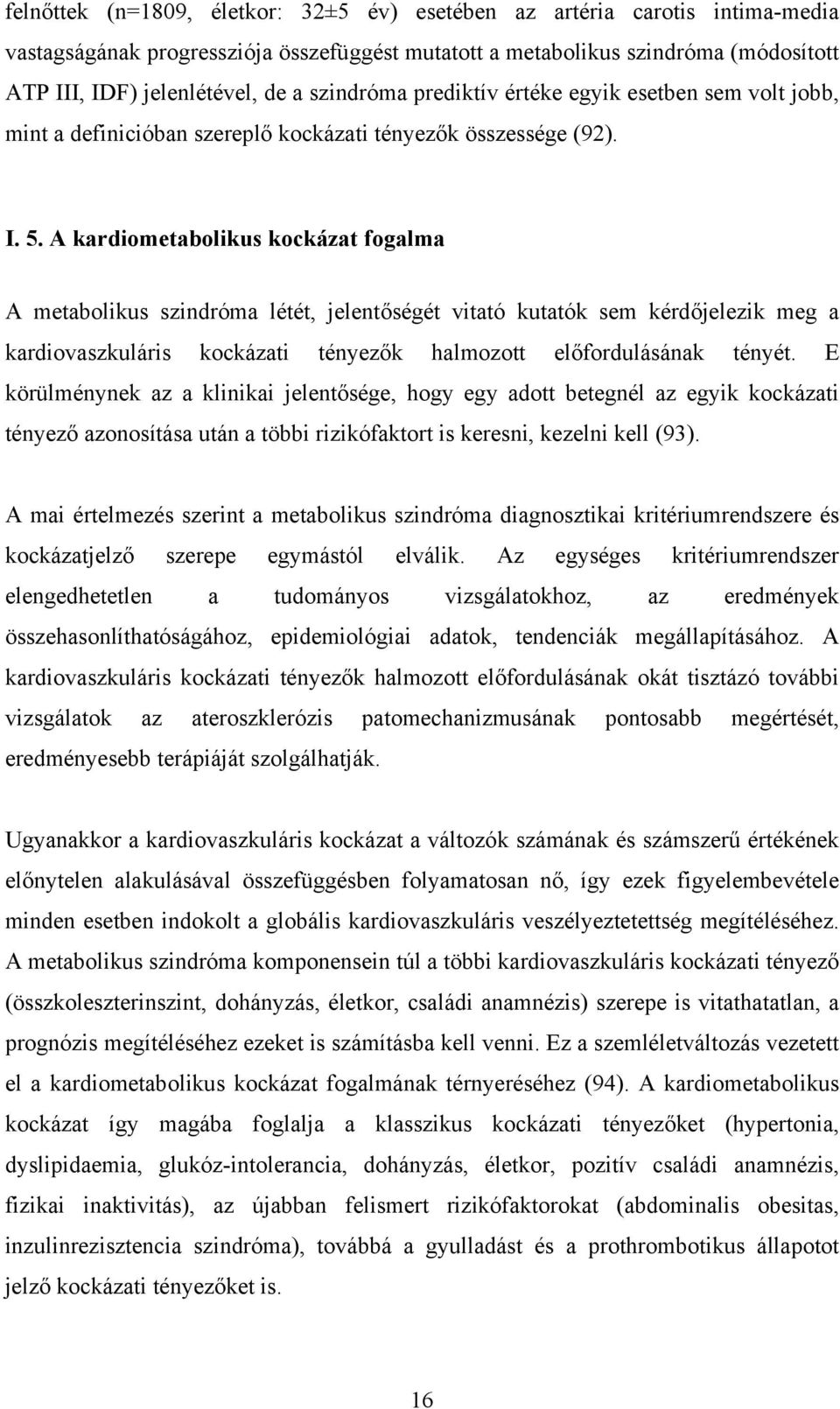 felnőttek (n=1809, életkor: 32±5 év) esetében az artéria carotis intima-media vastagságának progressziója összefüggést mutatott a metabolikus szindróma (módosított ATP III, IDF) jelenlétével, de a szindróma prediktív értéke egyik esetben sem volt jobb, mint a definicióban szereplő kockázati tényezők összessége (92).

I. 5. A kardiometabolikus kockázat fogalma

A metabolikus szindróma létét, jelentőségét vitató kutatók sem kérdőjelezik meg a kardiovaszkuláris kockázati tényezők halmozott előfordulásának tényét. E körülménynek az a klinikai jelentősége, hogy egy adott betegnél az egyik kockázati tényező azonosítása után a többi rizikófaktort is keresni, kezelni kell (93).

A mai értelmezés szerint a metabolikus szindróma diagnosztikai kritériumrendszere és kockázatjelző szerepe egymástól elválik. Az egységes kritériumrendszer elengedhetetlen a tudományos vizsgálatokhoz, az eredmények összehasonlíthatóságához, epidemiológiai adatok, tendenciák megállapításához. A kardiovaszkuláris kockázati tényezők halmozott előfordulásának okát tisztázó további vizsgálatok az ateroszklerózis patomechanizmusának pontosabb megértését, eredményesebb terápiáját szolgálhatják.

Ugyanakkor a kardiovaszkuláris kockázat a változók számának és számszerű értékének előnytelen alakulásával összefüggésben folyamatosan nő, így ezek figyelembevétele minden esetben indokolt a globális kardiovaszkuláris veszélyeztetettség megítéléséhez. A metabolikus szindróma komponensein túl a többi kardiovaszkuláris kockázati tényező (összkoleszterinszint, dohányzás, életkor, családi anamnézis) szerepe is vitathatatlan, a prognózis megítéléséhez ezeket is számításba kell venni. Ez a szemléletváltozás vezetett el a kardiometabolikus kockázat fogalmának térnyeréséhez (94). A kardiometabolikus kockázat így magába foglalja a klasszikus kockázati tényezőket (hypertonia, dyslipidaemia, glukóz-intolerancia, dohányzás, életkor, pozitív családi anamnézis, fizikai inaktivitás), az újabban felismert rizikófaktorokat (abdominalis obesitas, inzulinrezisztencia szindróma), továbbá a gyulladást és a prothrombotikus állapotot jelző kockázati tényezőket is.

16